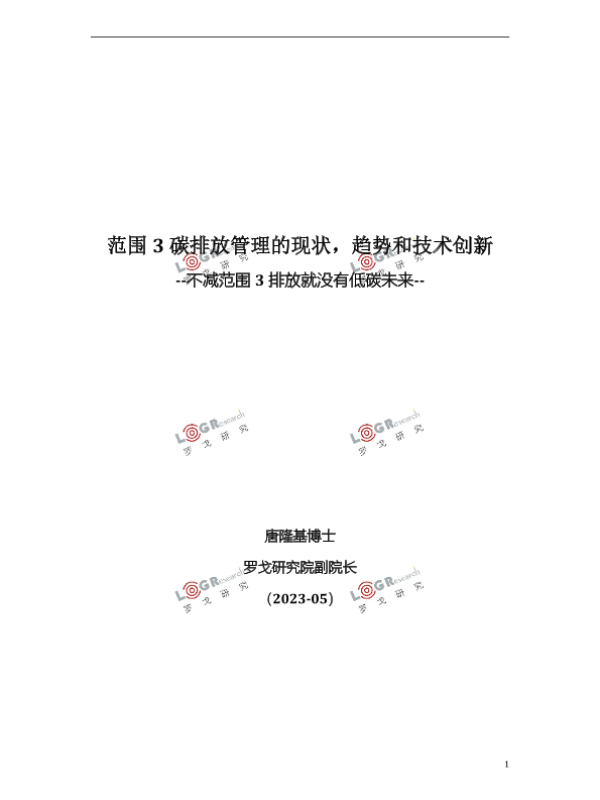 范围3碳排放管理的现状，趋势和技术创新

--不减范围3排放就没有低碳未来--

唐隆基博士

罗戈研究院副院长

（2023-05）

1

LOGResearch 罗戈研究